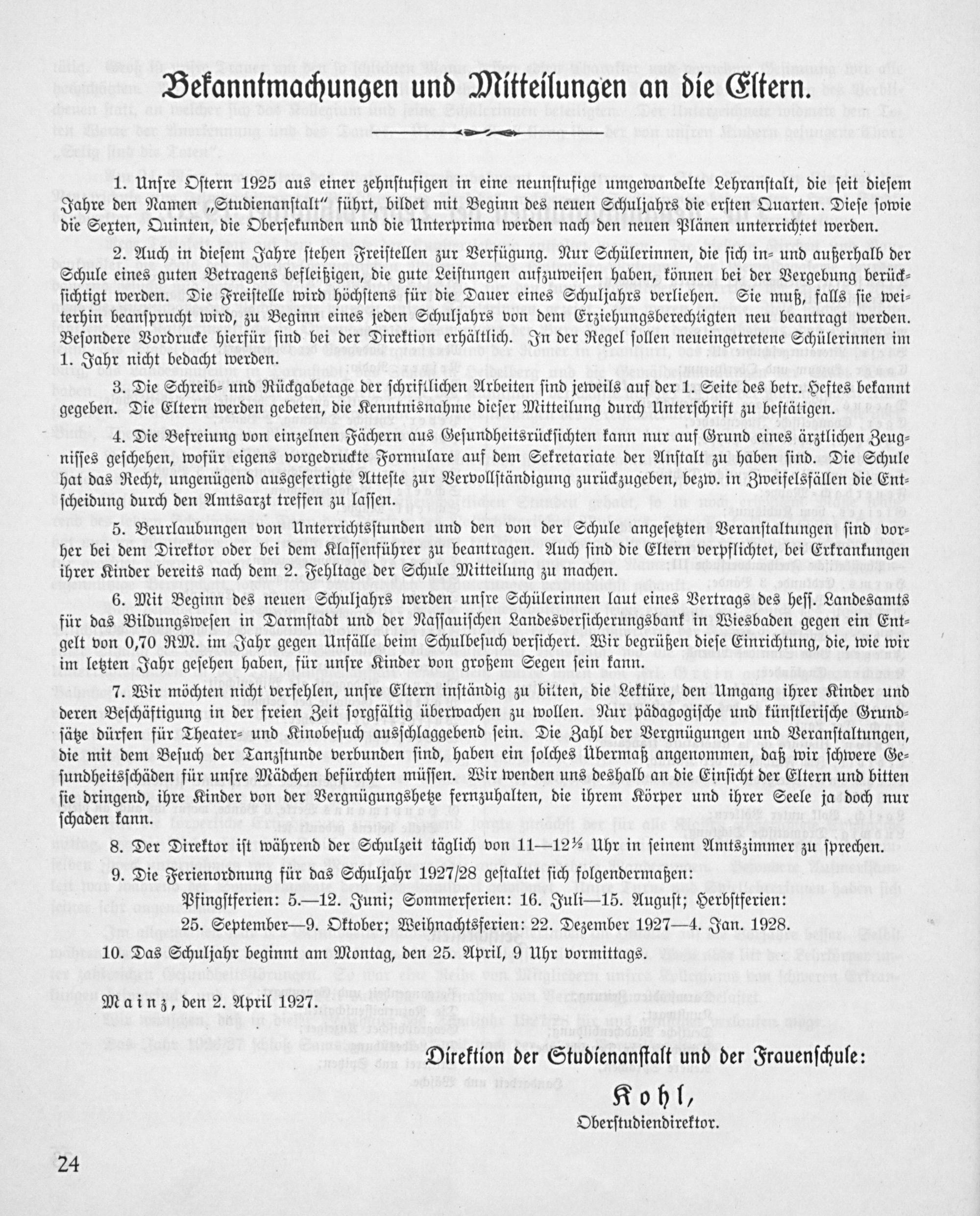 Bekanntmachungen und Mitteilungen an die Eltern.

1. Unsre Ostern 1925 aus einer zehnstufigen in eine neunstufige umgewandelte Lehranstalt, die seit diesem Jahre den Namen „Studienanstalt" führt, bildet mit Beginn des neuen Schuljahrs die ersten Quarten. Diese sowie die Sexten, Quinten, die Obersekunden und die Unterprima werden nach den neuen Plänen unterrichtet werden.

2. Auch in diesem Jahre stehen Freistellen zur Verfügung. Nur Schülerinnen, die sich in- und außerhalb der Schule eines guten Betragens befleißigen, die gute Leistungen aufzuweisen haben, können bei der Vergebung berücksichtigt werden. Die Freistelle wird höchstens für die Dauer eines Schuljahrs verliehen. Sie muß, falls sie weiterhin beansprucht wird, zu Beginn eines jeden Schuljahrs von dem Erziehungsberechtigten neu beantragt werden. Besondere Vordrucke hierfür sind bei der Direktion erhältlich. In der Regel sollen neueingetretene Schülerinnen im 1. Jahr nicht bedacht werden.

3. Die Schreib- und Rückgabetage der schriftlichen Arbeiten sind jeweils auf der 1. Seite des betr. Heftes bekannt gegeben. Die Eltern werden gebeten, die Kenntnisnahme dieser Mitteilung durch Unterschrift zu bestätigen.

4. Die Befreiung von einzelnen Fächern aus Gesundheitsrücksichten kann nur auf Grund eines ärztlichen Zeugnisses geschehen, wofür eigens vorgedruckte Formulare auf dem Sekretariate der Anstalt zu haben sind. Die Schule hat das Recht, ungenügend ausgefertigte Atteste zur Vervollständigung zurückzugeben, bezw. in Zweifelsfällen die Entscheidung durch den Amtsarzt treffen zu lassen.

5. Beurlaubungen von Unterrichtsstunden und den von der Schule angesetzten Veranstaltungen sind vorher bei dem Direktor oder bei dem Klassenführer zu beantragen. Auch sind die Eltern verpflichtet, bei Erkrankungen ihrer Kinder bereits nach dem 2. Fehltage der Schule Mitteilung zu machen.

6. Mit Beginn des neuen Schuljahrs werden unsre Schülerinnen laut eines Vertrags des hess. Landesamts für das Bildungswesen in Darmstadt und der Nassauischen Landesversicherungsbank in Wiesbaden gegen ein Entgelt von 0,70 RM. im Jahr gegen Unfälle beim Schulbesuch versichert. Wir begrüßen diese Einrichtung, die, wie wir im letzten Jahr gesehen haben, für unsre Kinder von großem Segen sein kann.

7. Wir möchten nicht verfehlen, unsre Eltern inständig zu bitten, die Lektüre, den Umgang ihrer Kinder und deren Beschäftigung in der freien Zeit sorgfältig überwachen zu wollen. Nur pädagogische und künstlerische Grundsätze dürfen für Theater- und Kinobesuch ausschlaggebend sein. Die Zahl der Vergnügungen und Veranstaltungen, die mit dem Besuch der Tanzstunde verbunden sind, haben ein solches Übermaß angenommen, daß wir schwere Gesundheitsschäden für unsre Mädchen befürchten müssen. Wir wenden uns deshalb an die Einsicht der Eltern und bitten sie dringend, ihre Kinder von der Vergnügungshetze fernzuhalten, die ihrem Körper und ihrer Seele ja doch nur schaden kann.

8. Der Direktor ist während der Schulzeit täglich von 11—12½ Uhr in seinem Amtszimmer zu sprechen.

9. Die Ferienordnung für das Schuljahr 1927/28 gestaltet sich folgendermaßen:

Pfingstferien: 5.—12. Juni; Sommerferien: 16. Juli—15. August; Herbstferien: 25. September—9. Oktober; Weihnachtsferien: 22. Dezember 1927—4. Jan. 1928.

10. Das Schuljahr beginnt am Montag, den 25. April, 9 Uhr vormittags.

Mainz, den 2. April 1927.

Direktion der Studienanstalt und der Frauenschule:

Kohl,
Oberstudiendirektor.

24